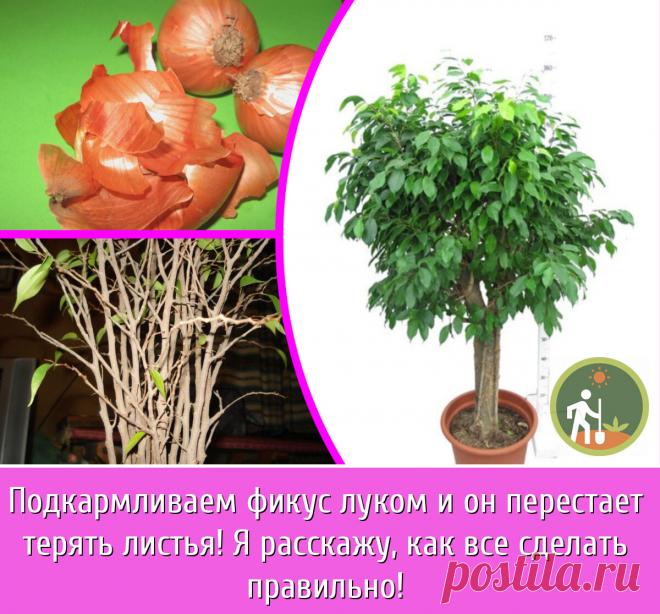 Подкармливаем фикус луком и он перестает терять листья! Я расскажу, как все сделать правильно!

postila.ru